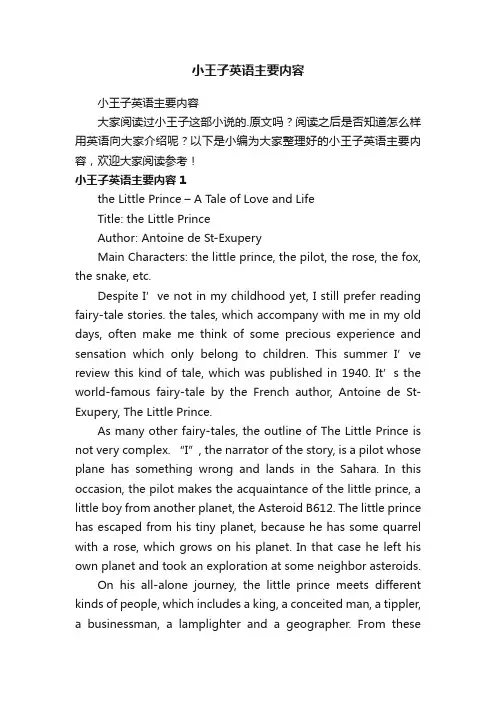 小王子英语主要内容

小王子英语主要内容

大家阅读过小王子这部小说的.原文吗？阅读之后是否知道怎么样用英语向大家介绍呢？以下是小编为大家整理好的小王子英语主要内容，欢迎大家阅读参考！

小王子英语主要内容 1

the Little Prince – A Tale of Love and Life

Title: the Little Prince

Author: Antoine de St-Exupery

Main Characters: the little prince, the pilot, the rose, the fox, the snake, etc.

Despite I’ve not in my childhood yet, I still prefer reading fairy-tale stories. the tales, which accompany with me in my old days, often make me think of some precious experience and sensation which only belong to children. This summer I’ve review this kind of tale, which was published in 1940. It’s the world-famous fairy-tale by the French author, Antoine de St-Exupery, The Little Prince.

As many other fairy-tales, the outline of The Little Prince is not very complex. “I”, the narrator of the story, is a pilot whose plane has something wrong and lands in the Sahara. In this occasion, the pilot makes the acquaintance of the little prince, a little boy from another planet, the Asteroid B612. The little prince has escaped from his tiny planet, because he has some quarrel with a rose, which grows on his planet. In that case he left his own planet and took an exploration at some neighbor asteroids.

On his all-alone journey, the little prince meets different kinds of people, which includes a king, a conceited man, a tippler, a businessman, a lamplighter and a geographer. From these